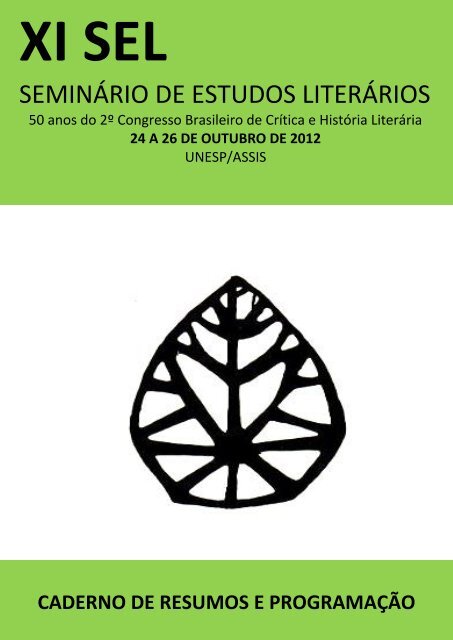 XI SEL

SEMINÁRIO DE ESTUDOS LITERÁRIOS

50 anos do 2º Congresso Brasileiro de Crítica e História Literária

24 A 26 DE OUTUBRO DE 2012

UNESP/ASSIS

CADERNO DE RESUMOS E PROGRAMAÇÃO